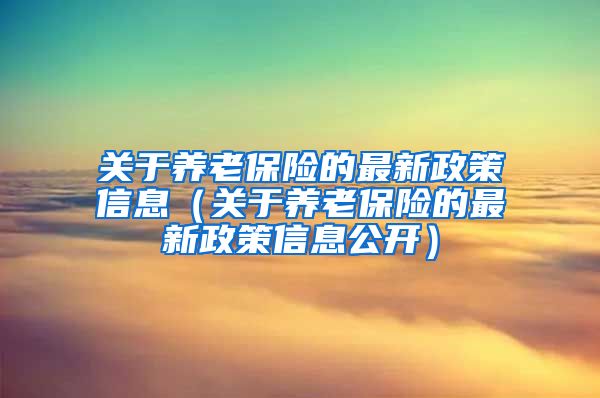 关于养老保险的最新政策信息（关于养老保险的最新政策信息公开）